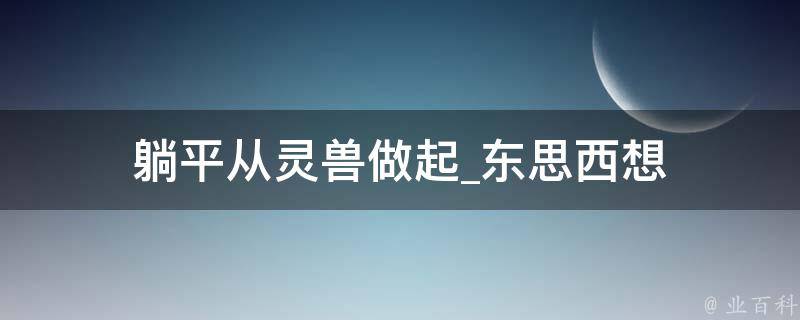 躺平从灵兽做起_东思西想

@ 业百科